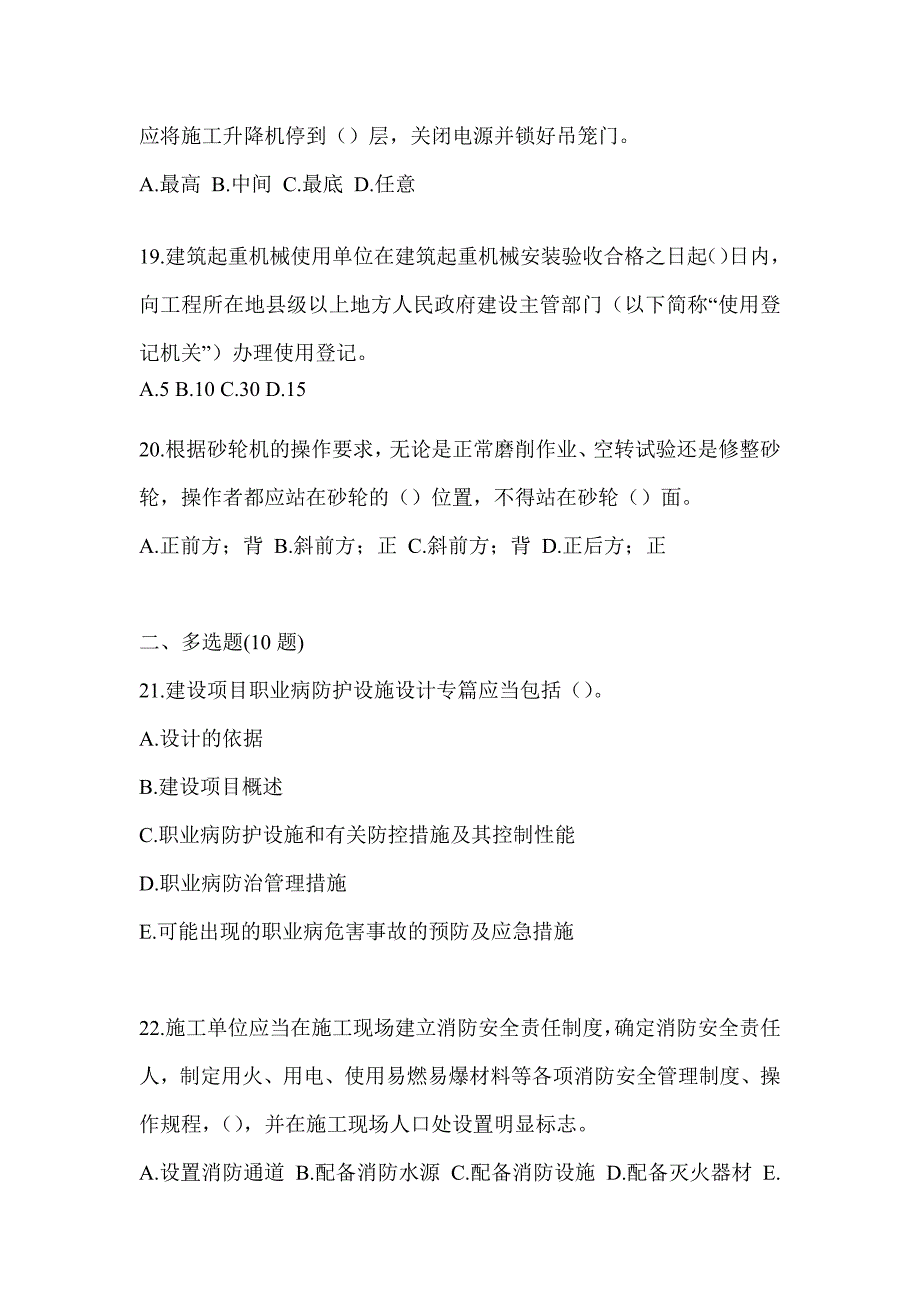 应将施工升降机停到（）层，关闭电源并锁好吊笼门。

A.最高 B.中间 C.最底 D.任意

19.建筑起重机械使用单位在建筑起重机械安装验收合格之日起()日内，向工程所在地县级以上地方人民政府建设主管部门（以下简称“使用登记机关”）办理使用登记。
A.5 B.10 C.30 D.15

20.根据砂轮机的操作要求，无论是正常磨削作业、空转试验还是修整砂轮，操作者都应站在砂轮的（）位置，不得站在砂轮（）面。

A.正前方；背 B.斜前方；正 C.斜前方；背 D.正后方；正

二、多选题(10 题)

21.建设项目职业病防护设施设计专篇应当包括（）。

A.设计的依据

B.建设项目概述

C.职业病防护设施和有关防控措施及其控制性能

D.职业病防治管理措施

E.可能出现的职业病危害事故的预防及应急措施

22.施工单位应当在施工现场建立消防安全责任制度，确定消防安全责任人，制定用火、用电、使用易燃易爆材料等各项消防安全管理制度、操作规程，()，并在施工现场人口处设置明显标志。

A.设置消防通道 B.配备消防水源 C.配备消防设施 D.配备灭火器材 E.